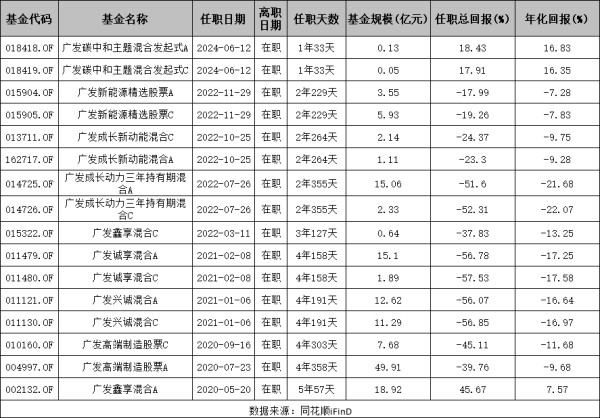 | 基金代码 | 基金名称 | 任职日期 | 离职日期 | 任职天数 | 基金规模(亿元) | 任职总回报(%) | 年化回报(%) |
|---|---|---|---|---|---|---|---|
| 018418.OF | 广发碳中和主题混合发起式A | 2024-06-12 | 在职 | 1年33天 | 0.13 | 18.43 | 16.83 |
| 018419.OF | 广发碳中和主题混合发起式C | 2024-06-12 | 在职 | 1年33天 | 0.05 | 17.91 | 16.35 |
| 015904.OF | 广发新能源精选股票A | 2022-11-29 | 在职 | 2年229天 | 3.55 | -17.99 | -7.28 |
| 015905.OF | 广发新能源精选股票C | 2022-11-29 | 在职 | 2年229天 | 5.93 | -19.26 | -7.83 |
| 013711.OF | 广发成长新动能混合C | 2022-10-25 | 在职 | 2年264天 | 2.14 | -24.37 | -9.75 |
| 162717.OF | 广发成长新动能混合A | 2022-10-25 | 在职 | 2年264天 | 1.11 | -23.3 | -9.28 |
| 014725.OF | 广发成长动力三年持有期混合A | 2022-07-26 | 在职 | 2年355天 | 15.06 | -51.6 | -21.68 |
| 014726.OF | 广发成长动力三年持有期混合C | 2022-07-26 | 在职 | 2年355天 | 2.33 | -52.31 | -22.07 |
| 015322.OF | 广发鑫享混合C | 2022-03-11 | 在职 | 3年127天 | 0.64 | -37.83 | -13.25 |
| 011479.OF | 广发诚享混合A | 2021-02-08 | 在职 | 4年158天 | 15.1 | -56.78 | -17.25 |
| 011480.OF | 广发诚享混合C | 2021-02-08 | 在职 | 4年158天 | 1.89 | -57.53 | -17.58 |
| 011121.OF | 广发兴诚混合A | 2021-01-06 | 在职 | 4年191天 | 12.62 | -56.07 | -16.64 |
| 011130.OF | 广发兴诚混合C | 2021-01-06 | 在职 | 4年191天 | 11.29 | -56.85 | -16.97 |
| 010160.OF | 广发高端制造股票C | 2020-09-16 | 在职 | 4年303天 | 7.68 | -45.11 | -11.68 |
| 004997.OF | 广发高端制造股票A | 2020-07-23 | 在职 | 4年358天 | 49.91 | -39.76 | -9.68 |
| 002132.OF | 广发鑫享混合A | 2020-05-20 | 在职 | 5年57天 | 18.92 | 45.67 | 7.57 |

数据来源：同花顺iFinD